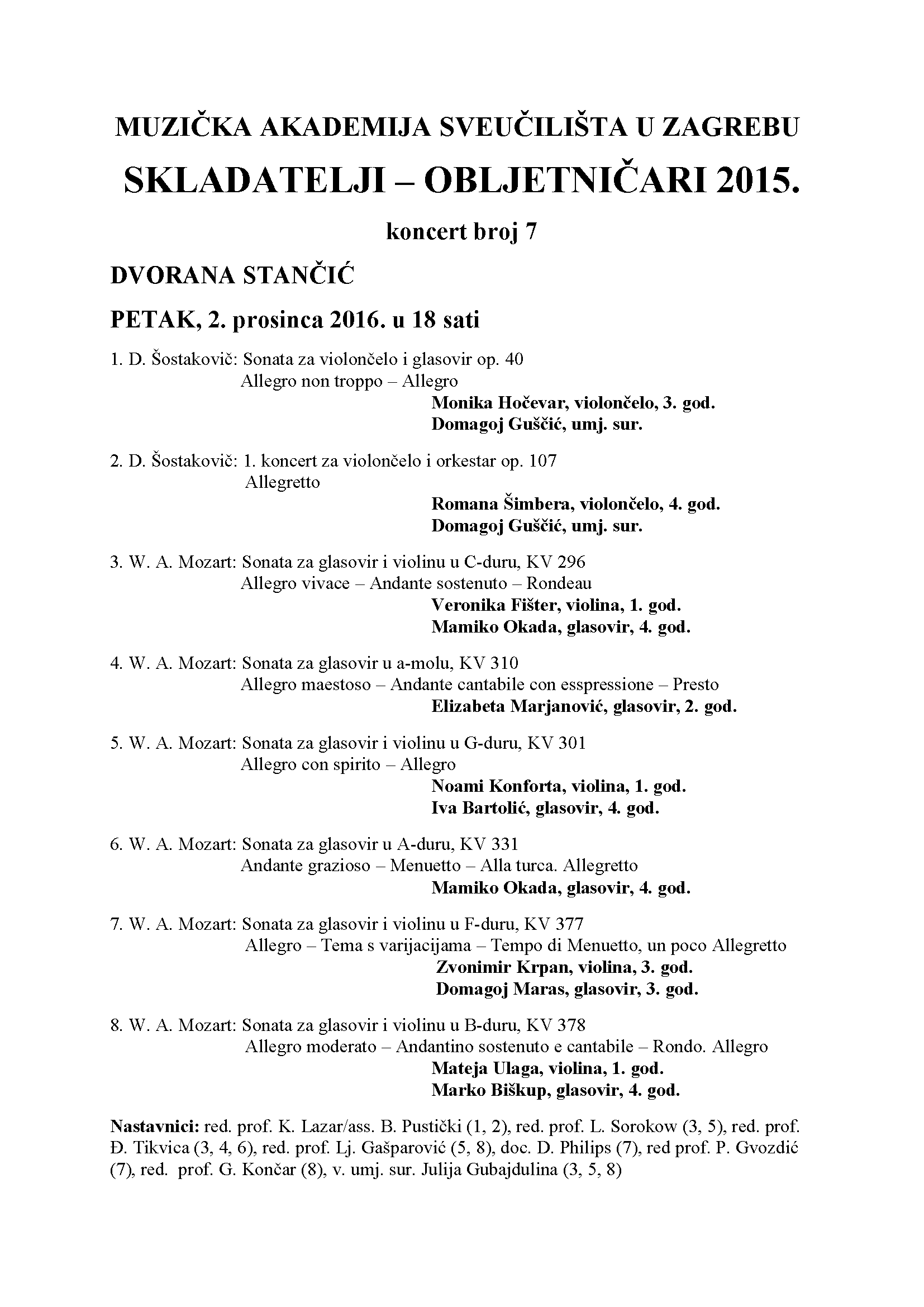 MUZIČKA AKADEMIJA SVEUČILIŠTA U ZAGREBU

SKLADATELJI – OBLJETNIČARI 2015.

koncert broj 7

DVORANA STANČIĆ

PETAK, 2. prosinca 2016. u 18 sati

1. D. Šostakovič: Sonata za violončelo i glasovir op. 40
Allegro non troppo – Allegro
Monika Hočevar, violončelo, 3. god.
Domagoj Guščić, umj. sur.

2. D. Šostakovič: 1. koncert za violončelo i orkestar op. 107
Allegretto
Romana Šimbera, violončelo, 4. god.
Domagoj Guščić, umj. sur.

3. W. A. Mozart: Sonata za glasovir i violinu u C-duru, KV 296
Allegro vivace – Andante sostenuto – Rondeau
Veronika Fišter, violina, 1. god.
Mamiko Okada, glasovir, 4. god.

4. W. A. Mozart: Sonata za glasovir u a-molu, KV 310
Allegro maestoso – Andante cantabile con esspressione – Presto
Elizabeta Marjanović, glasovir, 2. god.

5. W. A. Mozart: Sonata za glasovir i violinu u G-duru, KV 301
Allegro con spirito – Allegro
Noami Konforta, violina, 1. god.
Iva Bartolić, glasovir, 4. god.

6. W. A. Mozart: Sonata za glasovir u A-duru, KV 331
Andante grazioso – Menuetto – Alla turca. Allegretto
Mamiko Okada, glasovir, 4. god.

7. W. A. Mozart: Sonata za glasovir i violinu u F-duru, KV 377
Allegro – Tema s varijacijama – Tempo di Menuetto, un poco Allegretto
Zvonimir Krpan, violina, 3. god.
Domagoj Maras, glasovir, 3. god.

8. W. A. Mozart: Sonata za glasovir i violinu u B-duru, KV 378
Allegro moderato – Andantino sostenuto e cantabile – Rondo. Allegro
Mateja Ulaga, violina, 1. god.
Marko Biškup, glasovir, 4. god.

Nastavnici: red. prof. K. Lazar/ass. B. Pustički (1, 2), red. prof. L. Sorokow (3, 5), red. prof. Đ. Tikvica (3, 4, 6), red. prof. Lj. Gašparović (5, 8), doc. D. Philips (7), red prof. P. Gvozdić (7), red. prof. G. Končar (8), v. umj. sur. Julija Gubajdulina (3, 5, 8)